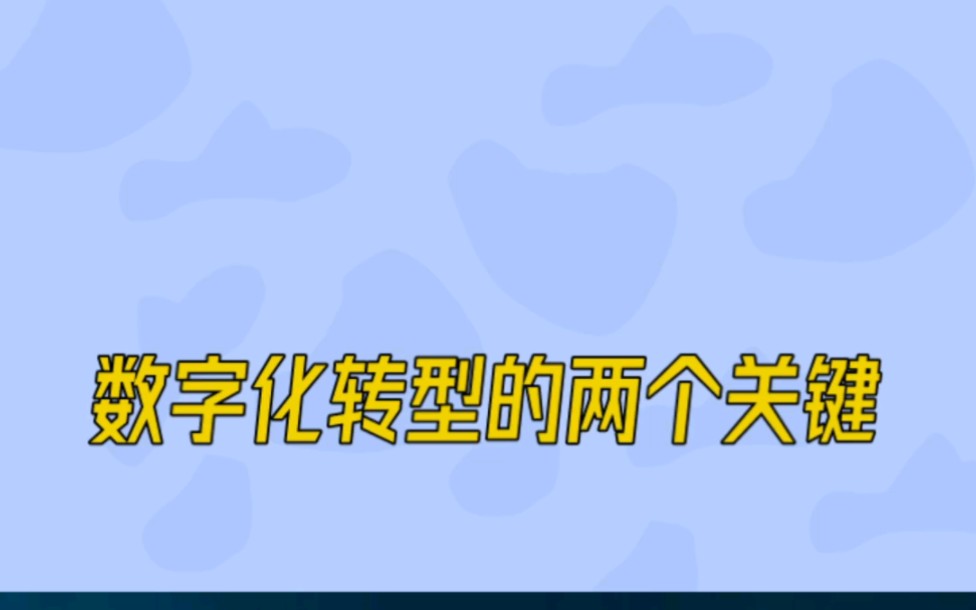 数字化转型的两个关键